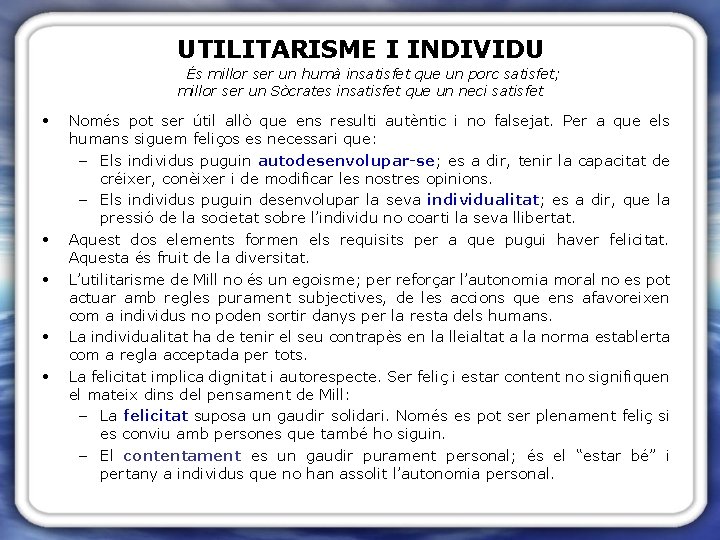 UTILITARISME I INDIVIDU

És millor ser un humà insatisfet que un porc satisfet; millor ser un Sòcrates insatisfet que un neci satisfet

• Només pot ser útil allò que ens resulti autèntic i no falsejat. Per a que els humans siguem feliços es necessari que:
– Els individus puguin autodesenvolupar-se; es a dir, tenir la capacitat de créixer, conèixer i de modificar les nostres opinions.
– Els individus puguin desenvolupar la seva individualitat; es a dir, que la pressió de la societat sobre l'individu no coarti la seva llibertat.
• Aquest dos elements formen els requisits per a que pugui haver felicitat. Aquesta és fruit de la diversitat.
• L'utilitarisme de Mill no és un egoisme; per reforçar l'autonomia moral no es pot actuar amb regles purament subjectives, de les accions que ens afavoreixen com a individus no poden sortir danys per la resta dels humans.
• La individualitat ha de tenir el seu contrapès en la lleialtat a la norma establerta com a regla acceptada per tots.
• La felicitat implica dignitat i autorespecte. Ser feliç i estar content no signifiquen el mateix dins del pensament de Mill:
– La felicitat suposa un gaudir solidari. Només es pot ser plenament feliç si es conviu amb persones que també ho siguin.
– El contentament es un gaudir purament personal; és el "estar bé" i pertany a individus que no han assolit l'autonomia personal.